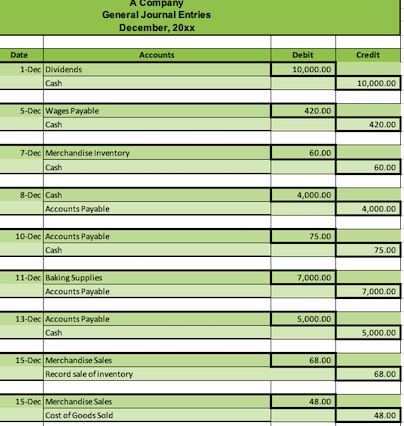 A Company
General Journal Entries
December, 20xx

| Date | Accounts | Debit | Credit |
|---|---|---|---|
| 1-Dec | Dividends | 10,000.00 | |
| | Cash | | 10,000.00 |
| | | | |
| 5-Dec | Wages Payable | 420.00 | |
| | Cash | | 420.00 |
| | | | |
| 7-Dec | Merchandise Inventory | 60.00 | |
| | Cash | | 60.00 |
| | | | |
| 8-Dec | Cash | 4,000.00 | |
| | Accounts Payable | | 4,000.00 |
| | | | |
| 10-Dec | Accounts Payable | 75.00 | |
| | Cash | | 75.00 |
| | | | |
| 11-Dec | Baking Supplies | 7,000.00 | |
| | Accounts Payable | | 7,000.00 |
| | | | |
| 13-Dec | Accounts Payable | 5,000.00 | |
| | Cash | | 5,000.00 |
| | | | |
| 15-Dec | Merchandise Sales | 68.00 | |
| | Record sale of inventory | | 68.00 |
| | | | |
| 15-Dec | Merchandise Sales | 48.00 | |
| | Cost of Goods Sold | | 48.00 |